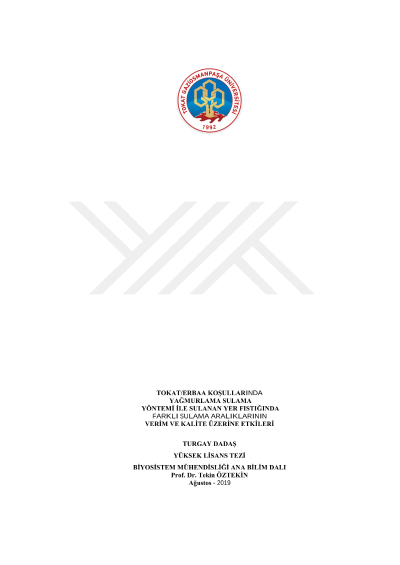 TOKAT GAZİOSMANPAŞA ÜNİVERSİTESİ
1992

TOKAT/ERBAA KOŞULLARINDA
YAĞMURLAMA SULAMA
YÖNTEMİ İLE SULANAN YER FISTIĞINDA
FARKLI SULAMA ARALIKLARININ
VERİM VE KALİTE ÜZERİNE ETKİLERİ

TURGAY DADAŞ

YÜKSEK LİSANS TEZİ

BİYOSİSTEM MÜHENDİSLİĞİ ANA BİLİM DALI
Prof. Dr. Tekin ÖZTEKİN
Ağustos - 2019